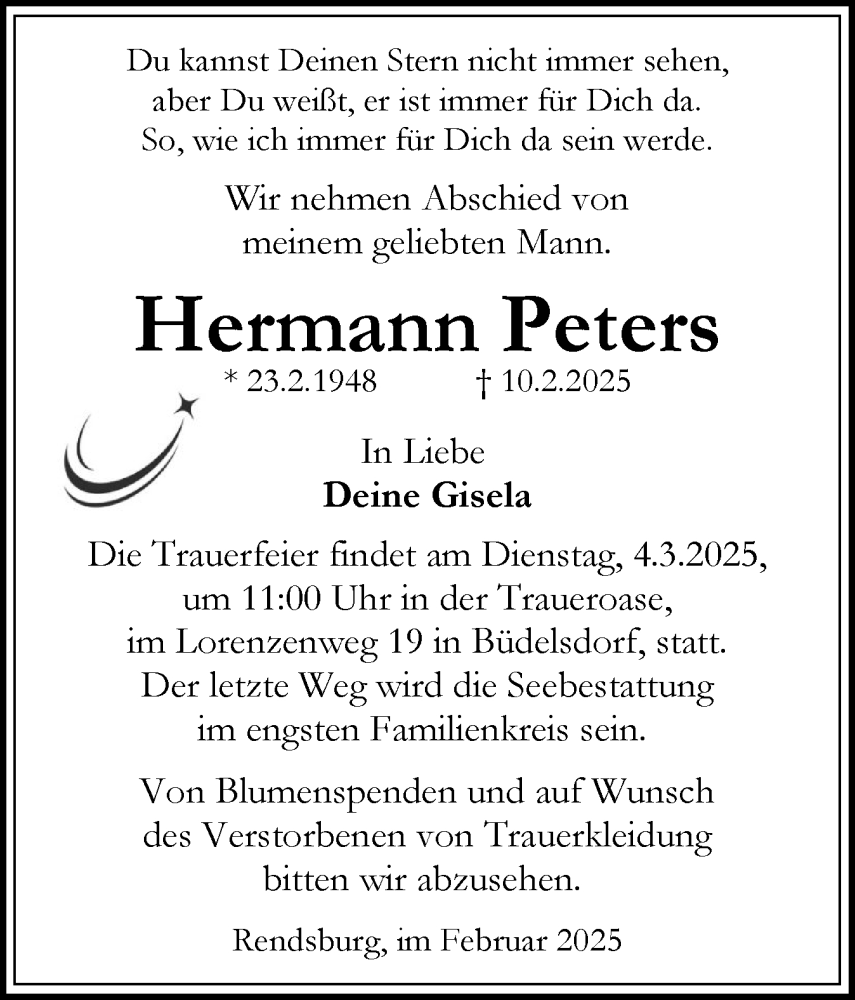 Du kannst Deinen Stern nicht immer sehen, aber Du weißt, er ist immer für Dich da. So, wie ich immer für Dich da sein werde.

Wir nehmen Abschied von meinem geliebten Mann.

Hermann Peters

* 23.2.1948 † 10.2.2025

In Liebe
Deine Gisela

Die Trauerfeier findet am Dienstag, 4.3.2025, um 11:00 Uhr in der Traueroase, im Lorenzenweg 19 in Büdelsdorf, statt. Der letzte Weg wird die Seebestattung im engsten Familienkreis sein.

Von Blumenspenden und auf Wunsch des Verstorbenen von Trauerkleidung bitten wir abzusehen.

Rendsburg, im Februar 2025